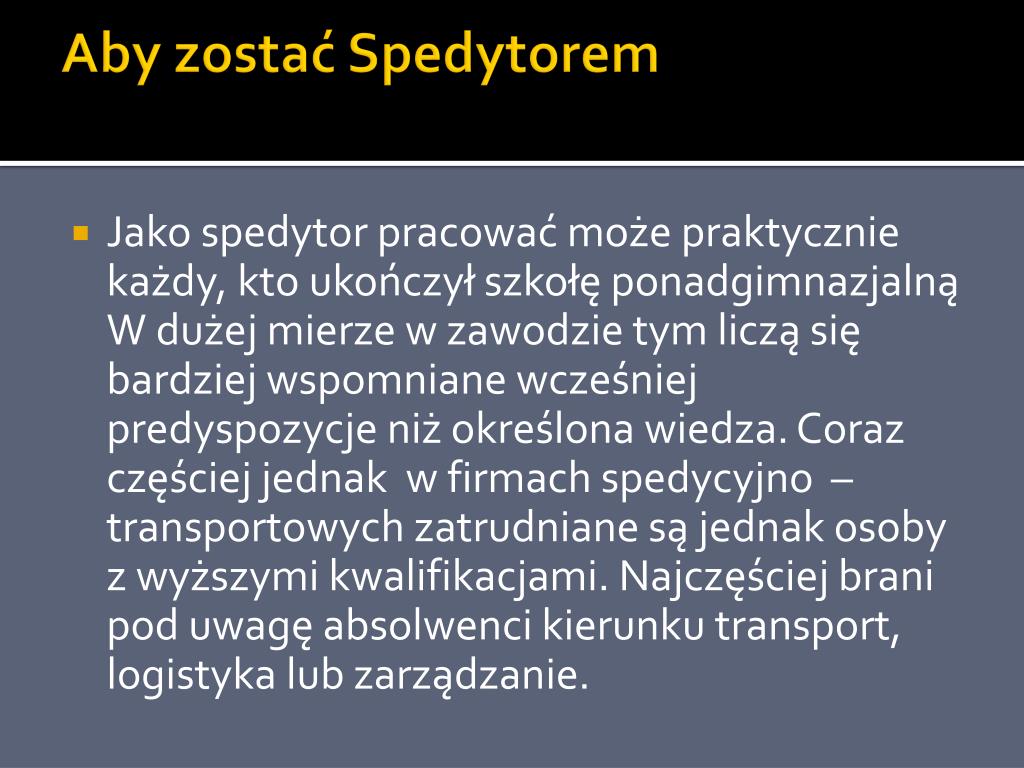 Aby zostać Spedytorem

Jako spedytor pracować może praktycznie każdy, kto ukończył szkołę ponadgimnazjalną W dużej mierze w zawodzie tym liczą się bardziej wspomniane wcześniej predyspozycje niż określona wiedza. Coraz częściej jednak  w firmach spedycyjno  – transportowych zatrudniane są jednak osoby z wyższymi kwalifikacjami. Najczęściej brani pod uwagę absolwenci kierunku transport, logistyka lub zarządzanie.